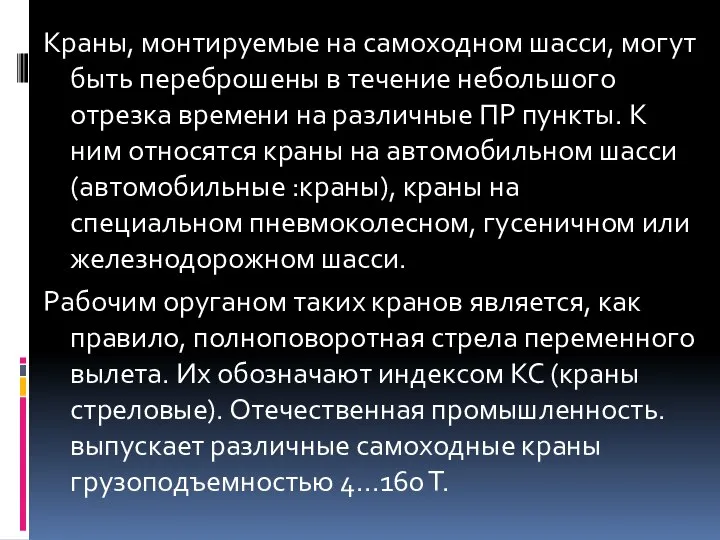 Краны, монтируемые на самоходном шасси, могут быть переброшены в течение небольшого отрезка времени на различные ПР пункты. К ним относятся краны на автомобильном шасси (автомобильные :краны), краны на специальном пневмоколесном, гусеничном или железнодорожном шасси.

Рабочим оруганом таких кранов является, как правило, полноповоротная стрела переменного вылета. Их обозначают индексом КС (краны стреловые). Отечественная промышленность. выпускает различные самоходные краны грузоподъемностью 4...160 Т.